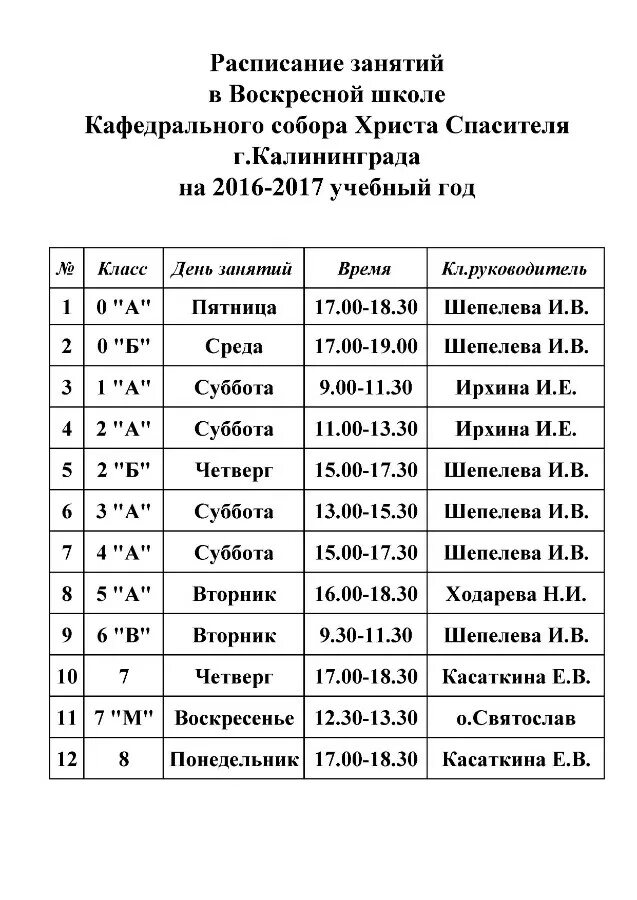 Расписание занятий
в Воскресной школе
Кафедрального собора Христа Спасителя
г.Калининграда
на 2016-2017 учебный год

| № | Класс | День занятий | Время | Кл.руководитель |
|---|---|---|---|---|
| 1 | 0 "А" | Пятница | 17.00-18.30 | Шепелева И.В. |
| 2 | 0 "Б" | Среда | 17.00-19.00 | Шепелева И.В. |
| 3 | 1 "А" | Суббота | 9.00-11.30 | Ирхина И.Е. |
| 4 | 2 "А" | Суббота | 11.00-13.30 | Ирхина И.Е. |
| 5 | 2 "Б" | Четверг | 15.00-17.30 | Шепелева И.В. |
| 6 | 3 "А" | Суббота | 13.00-15.30 | Шепелева И.В. |
| 7 | 4 "А" | Суббота | 15.00-17.30 | Шепелева И.В. |
| 8 | 5 "А" | Вторник | 16.00-18.30 | Ходарева Н.И. |
| 9 | 6 "В" | Вторник | 9.30-11.30 | Шепелева И.В. |
| 10 | 7 | Четверг | 17.00-18.30 | Касаткина Е.В. |
| 11 | 7 "М" | Воскресенье | 12.30-13.30 | о.Святослав |
| 12 | 8 | Понедельник | 17.00-18.30 | Касаткина Е.В. |